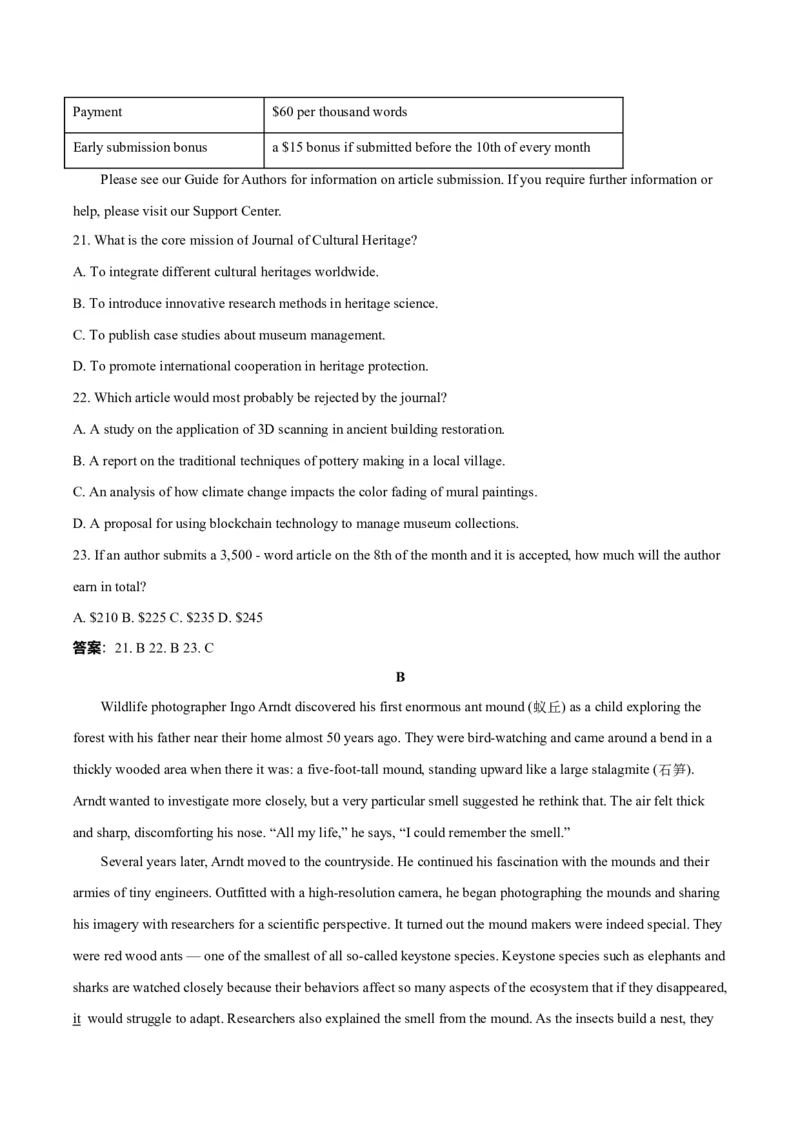 | Payment | $60 per thousand words |
|---|---|
| Early submission bonus | a $15 bonus if submitted before the 10th of every month |

Please see our Guide for Authors for information on article submission. If you require further information or help, please visit our Support Center.

21. What is the core mission of Journal of Cultural Heritage?

A. To integrate different cultural heritages worldwide.

B. To introduce innovative research methods in heritage science.

C. To publish case studies about museum management.

D. To promote international cooperation in heritage protection.

22. Which article would most probably be rejected by the journal?

A. A study on the application of 3D scanning in ancient building restoration.

B. A report on the traditional techniques of pottery making in a local village.

C. An analysis of how climate change impacts the color fading of mural paintings.

D. A proposal for using blockchain technology to manage museum collections.

23. If an author submits a 3,500 - word article on the 8th of the month and it is accepted, how much will the author earn in total?

A. $210 B. $225 C. $235 D. $245

答案：21. B 22. B 23. C

B

Wildlife photographer Ingo Arndt discovered his first enormous ant mound (蚁丘) as a child exploring the forest with his father near their home almost 50 years ago. They were bird-watching and came around a bend in a thickly wooded area when there it was: a five-foot-tall mound, standing upward like a large stalagmite (石笋). Arndt wanted to investigate more closely, but a very particular smell suggested he rethink that. The air felt thick and sharp, discomforting his nose. "All my life," he says, "I could remember the smell."

Several years later, Arndt moved to the countryside. He continued his fascination with the mounds and their armies of tiny engineers. Outfitted with a high-resolution camera, he began photographing the mounds and sharing his imagery with researchers for a scientific perspective. It turned out the mound makers were indeed special. They were red wood ants — one of the smallest of all so-called keystone species. Keystone species such as elephants and sharks are watched closely because their behaviors affect so many aspects of the ecosystem that if they disappeared, it would struggle to adapt. Researchers also explained the smell from the mound. As the insects build a nest, they